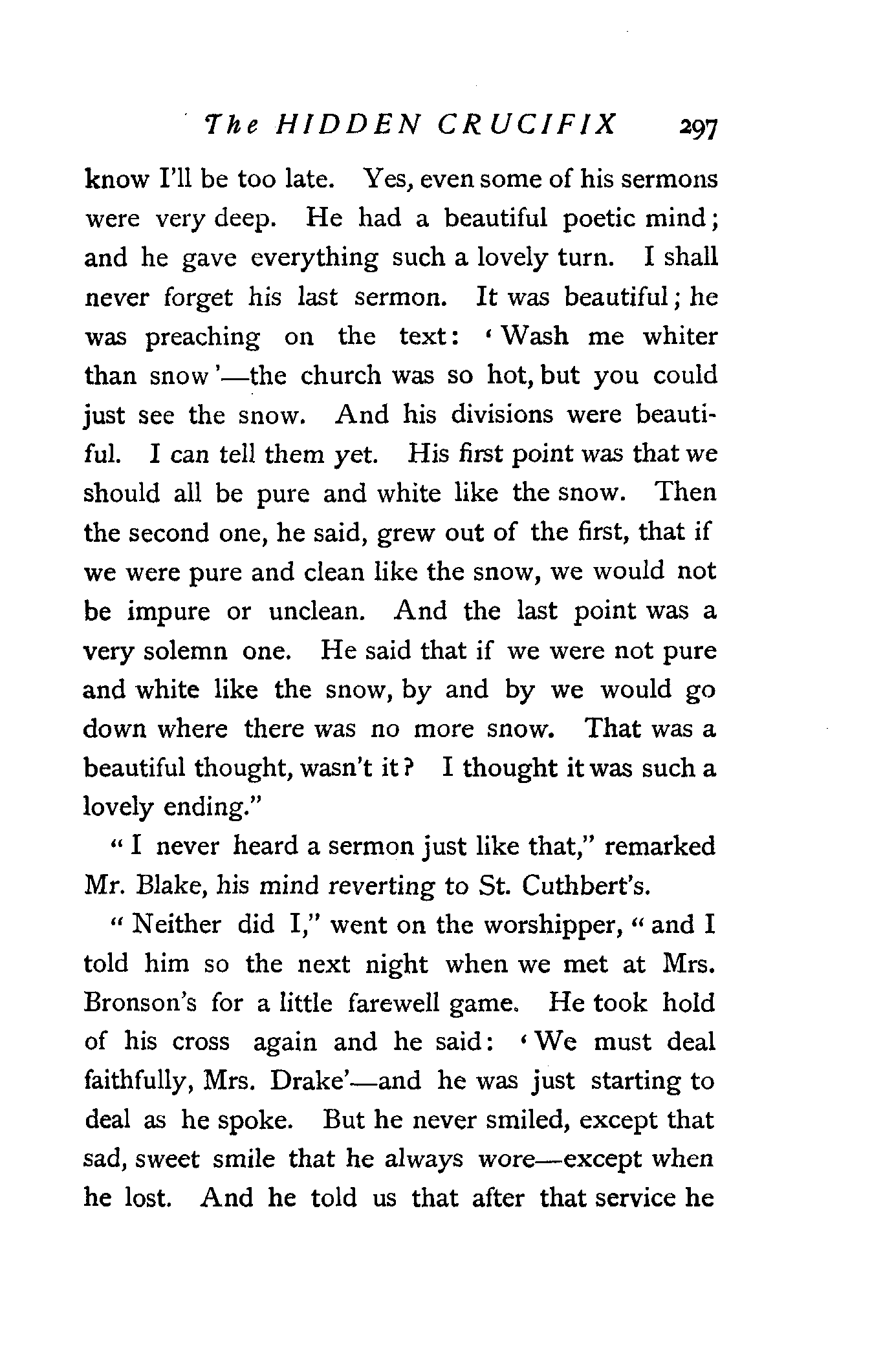 The HIDDEN CRUCIFIX 297

know I'll be too late. Yes, even some of his sermons were very deep. He had a beautiful poetic mind; and he gave everything such a lovely turn. I shall never forget his last sermon. It was beautiful; he was preaching on the text: 'Wash me whiter than snow'—the church was so hot, but you could just see the snow. And his divisions were beautiful. I can tell them yet. His first point was that we should all be pure and white like the snow. Then the second one, he said, grew out of the first, that if we were pure and clean like the snow, we would not be impure or unclean. And the last point was a very solemn one. He said that if we were not pure and white like the snow, by and by we would go down where there was no more snow. That was a beautiful thought, wasn't it? I thought it was such a lovely ending."

"I never heard a sermon just like that," remarked Mr. Blake, his mind reverting to St. Cuthbert's.

"Neither did I," went on the worshipper, "and I told him so the next night when we met at Mrs. Bronson's for a little farewell game. He took hold of his cross again and he said: 'We must deal faithfully, Mrs. Drake'—and he was just starting to deal as he spoke. But he never smiled, except that sad, sweet smile that he always wore—except when he lost. And he told us that after that service he